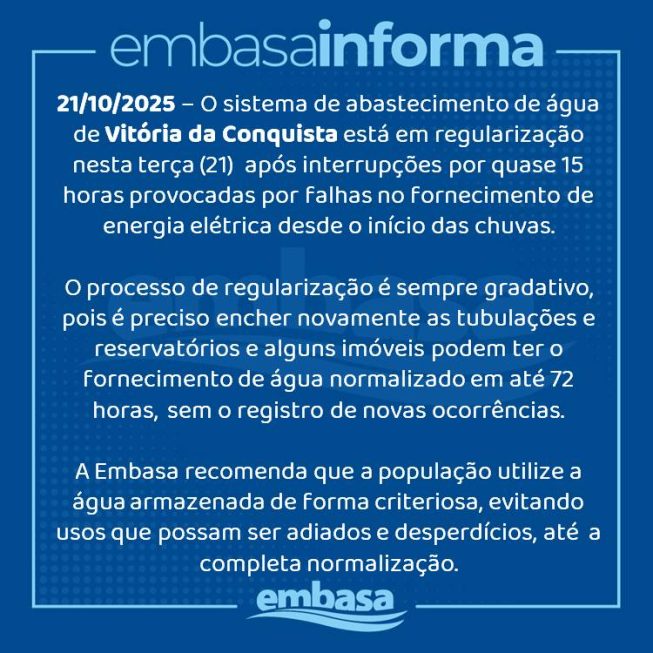 embasainforma

21/10/2025 – O sistema de abastecimento de água de Vitória da Conquista está em regularização nesta terça (21) após interrupções por quase 15 horas provocadas por falhas no fornecimento de energia elétrica desde o início das chuvas.

O processo de regularização é sempre gradativo, pois é preciso encher novamente as tubulações e reservatórios e alguns imóveis podem ter o fornecimento de água normalizado em até 72 horas, sem o registro de novas ocorrências.

A Embasa recomenda que a população utilize a água armazenada de forma criteriosa, evitando usos que possam ser adiados e desperdícios, até a completa normalização.

embasa